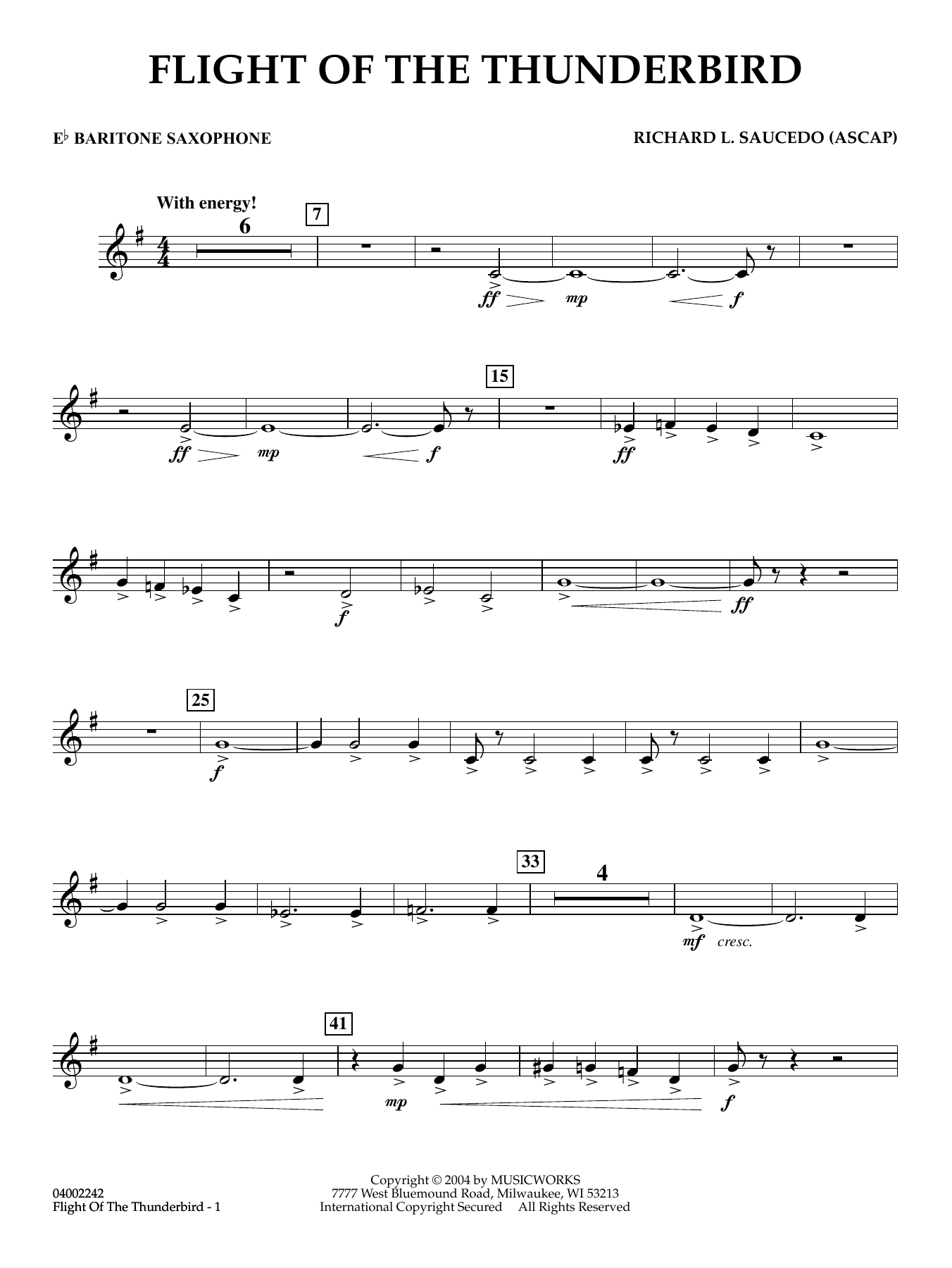 FLIGHT OF THE THUNDERBIRD

E♭ BARITONE SAXOPHONE

RICHARD L. SAUCEDO (ASCAP)

With energy!

6

7

ff mp f

15

ff mp f

ff

f

ff

25

f

33

4

mf cresc.

41

mp f

04002242
Flight Of The Thunderbird - 1

Copyright © 2004 by MUSICWORKS
7777 West Bluemound Road, Milwaukee, WI 53213
International Copyright Secured All Rights Reserved